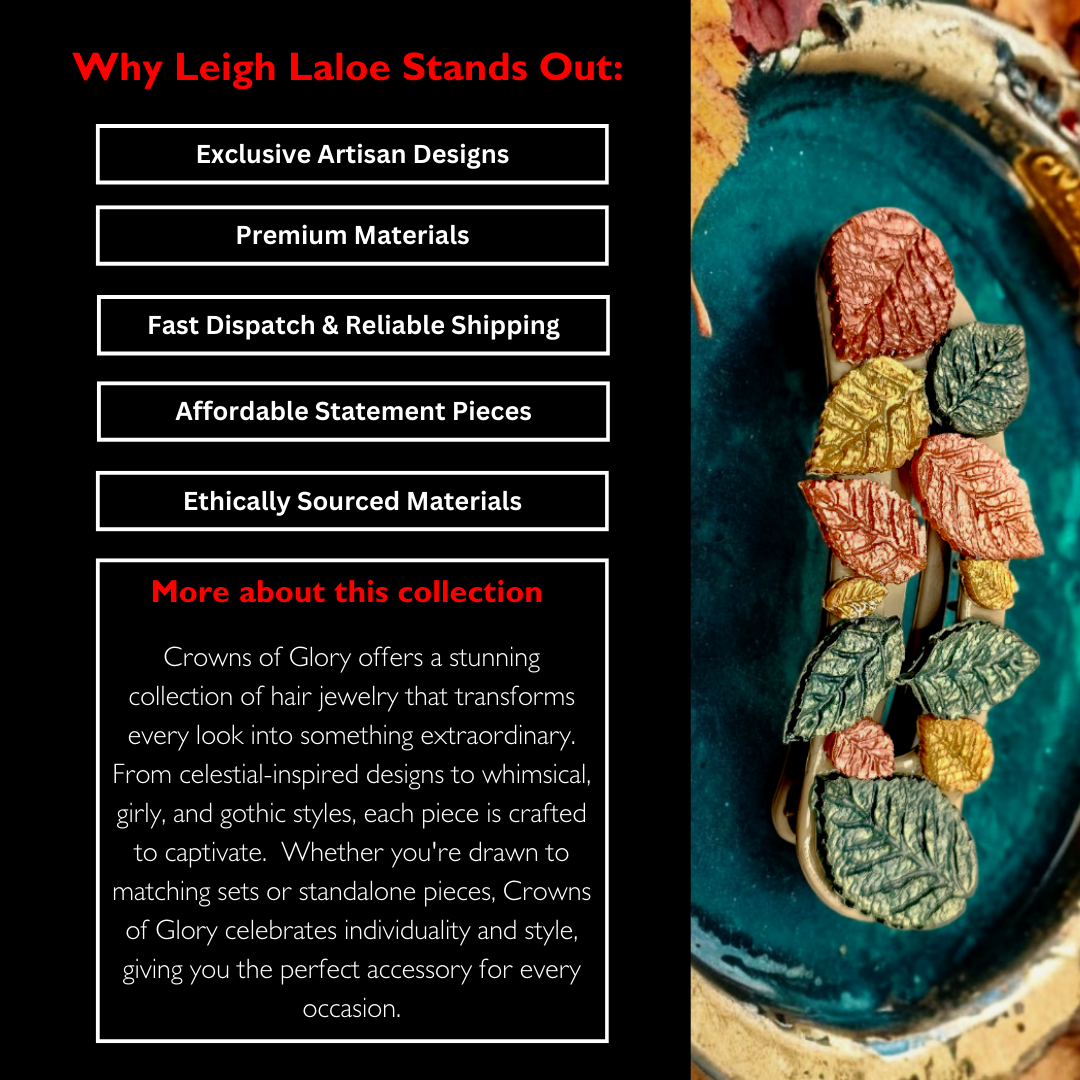 Why Leigh Laloe Stands Out:

Exclusive Artisan Designs

Premium Materials

Fast Dispatch & Reliable Shipping

Affordable Statement Pieces

Ethically Sourced Materials

More about this collection

Crowns of Glory offers a stunning collection of hair jewelry that transforms every look into something extraordinary. From celestial-inspired designs to whimsical, girly, and gothic styles, each piece is crafted to captivate. Whether you're drawn to matching sets or standalone pieces, Crowns of Glory celebrates individuality and style, giving you the perfect accessory for every occasion.